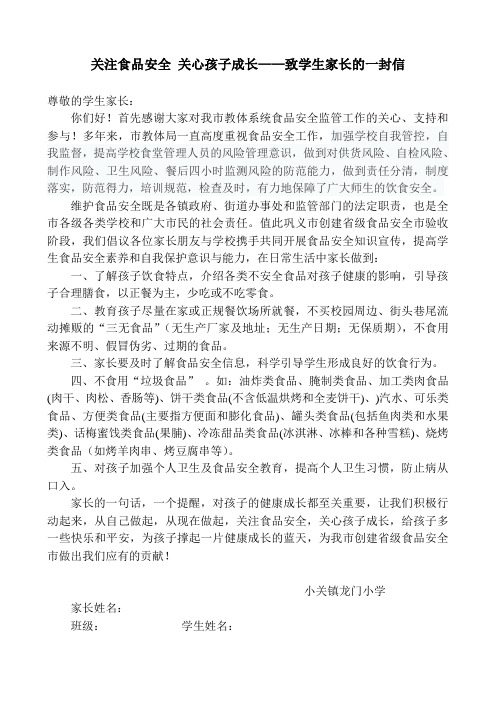 关注食品安全 关心孩子成长——致学生家长的一封信

尊敬的学生家长：

你们好！首先感谢大家对我市教体系统食品安全监管工作的关心、支持和参与！多年来，市教体局一直高度重视食品安全工作，加强学校自我管控，自我监督，提高学校食堂管理人员的风险管理意识，做到对供货风险、自检风险、制作风险、卫生风险、餐后四小时监测风险的防范能力，做到责任分清，制度落实，防范得力，培训规范，检查及时，有力地保障了广大师生的饮食安全。

维护食品安全既是各镇政府、街道办事处和监管部门的法定职责，也是全市各级各类学校和广大市民的社会责任。值此巩义市创建省级食品安全市验收阶段，我们倡议各位家长朋友与学校携手共同开展食品安全知识宣传，提高学生食品安全素养和自我保护意识与能力，在日常生活中家长做到：

一、了解孩子饮食特点，介绍各类不安全食品对孩子健康的影响，引导孩子合理膳食，以正餐为主，少吃或不吃零食。

二、教育孩子尽量在家或正规餐饮场所就餐，不买校园周边、街头巷尾流动摊贩的“三无食品”（无生产厂家及地址；无生产日期；无保质期），不食用来源不明、假冒伪劣、过期的食品。

三、家长要及时了解食品安全信息，科学引导学生形成良好的饮食行为。

四、不食用“垃圾食品”。如：油炸类食品、腌制类食品、加工类肉食品(肉干、肉松、香肠等)、饼干类食品(不含低温烘烤和全麦饼干)、)汽水、可乐类食品、方便类食品(主要指方便面和膨化食品)、罐头类食品(包括鱼肉类和水果类)、话梅蜜饯类食品(果脯)、冷冻甜品类食品(冰淇淋、冰棒和各种雪糕)、烧烤类食品（如烤羊肉串、烤豆腐串等)。

五、对孩子加强个人卫生及食品安全教育，提高个人卫生习惯，防止病从口入。

家长的一句话，一个提醒，对孩子的健康成长都至关重要，让我们积极行动起来，从自己做起，从现在做起，关注食品安全，关心孩子成长，给孩子多一些快乐和平安，为孩子撑起一片健康成长的蓝天，为我市创建省级食品安全市做出我们应有的贡献！

小关镇龙门小学

家长姓名：

班级： 学生姓名：